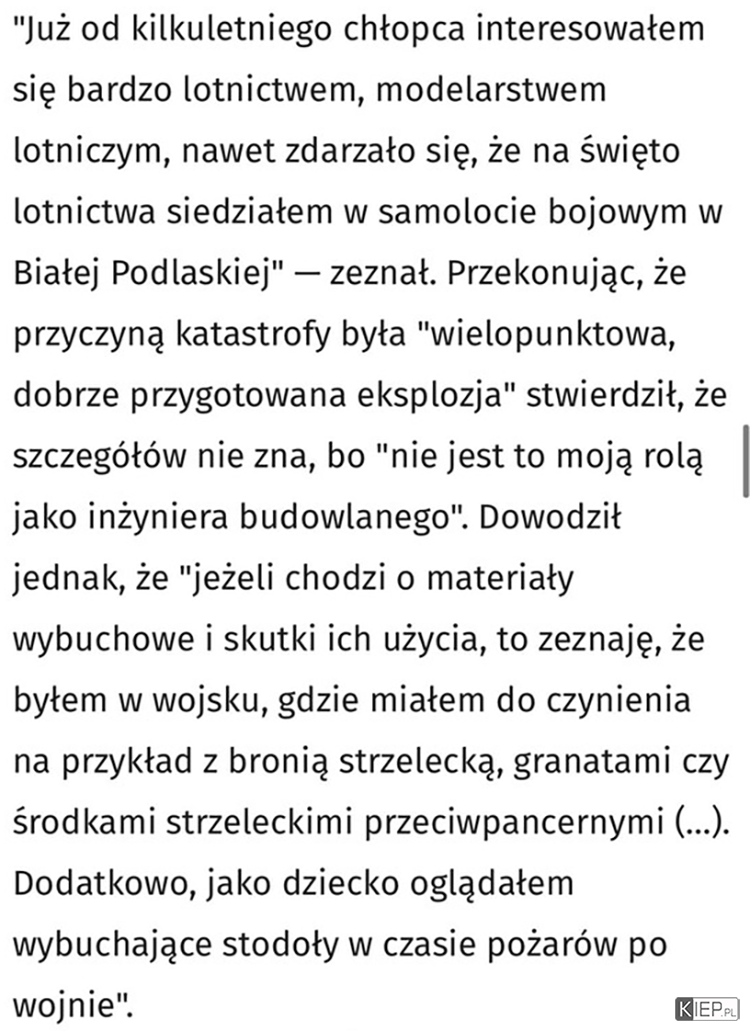 "Już od kilkuletniego chłopca interesowałem się bardzo lotnictwem, modelarstwem lotniczym, nawet zdarzało się, że na święto lotnictwa siedziałem w samolocie bojowym w Białej Podlaskiej" — zeznał. Przekonując, że przyczyną katastrofy była "wielopunktowa, dobrze przygotowana eksplozja" stwierdził, że szczegółów nie zna, bo "nie jest to moją rolą jako inżyniera budowlanego". Dowodził jednak, że "jeżeli chodzi o materiały wybuchowe i skutki ich użycia, to zeznaję, że byłem w wojsku, gdzie miałem do czynienia na przykład z bronią strzelecką, granatami czy środkami strzeleckimi przeciwpancernymi (...). Dodatkowo, jako dziecko oglądałem wybuchające stodoły w czasie pożarów po wojnie".

KIEP.PL